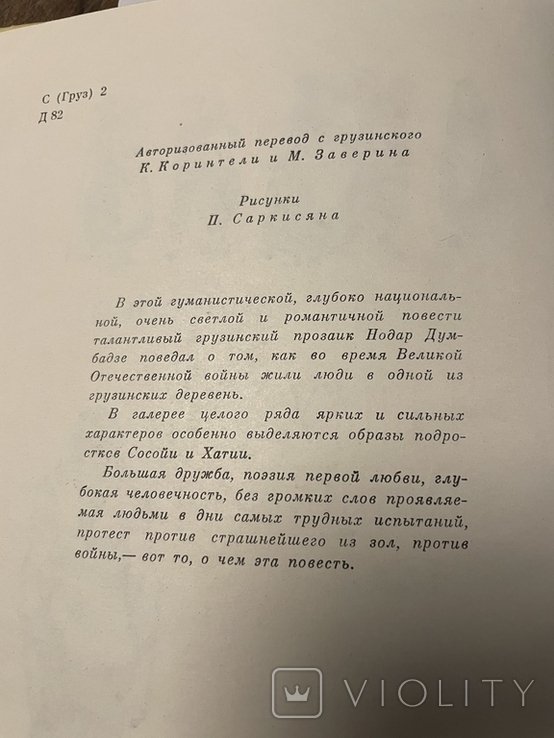 С (Груз) 2
Д 82

Авторизованный перевод с грузинского
К. Коринтели и М. Заверина

Рисунки
П. Саркисяна

В этой гуманистической, глубоко национальной, очень светлой и романтичной повести талантливый грузинский прозаик Нодар Думбадзе поведал о том, как во время Великой Отечественной войны жили люди в одной из грузинских деревень.

В галерее целого ряда ярких и сильных характеров особенно выделяются образы подростков Сосойи и Хатии.

Большая дружба, поэзия первой любви, глубокая человечность, без громких слов проявляемая людьми в дни самых трудных испытаний, протест против страшнейшего из зол, против войны,— вот то, о чем эта повесть.

VIOLITY